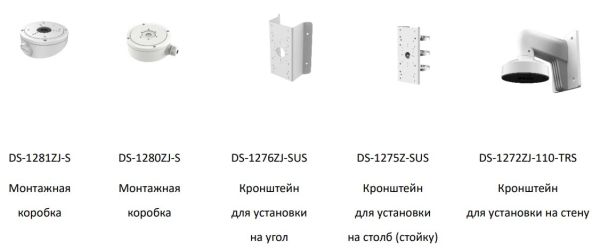 DS-1281ZJ-S

Монтажная коробка

DS-1280ZJ-S

Монтажная коробка

DS-1276ZJ-SUS

Кронштейн для установки на угол

DS-1275Z-SUS

Кронштейн для установки на столб (стойку)

DS-1272ZJ-110-TRS

Кронштейн для установки на стену